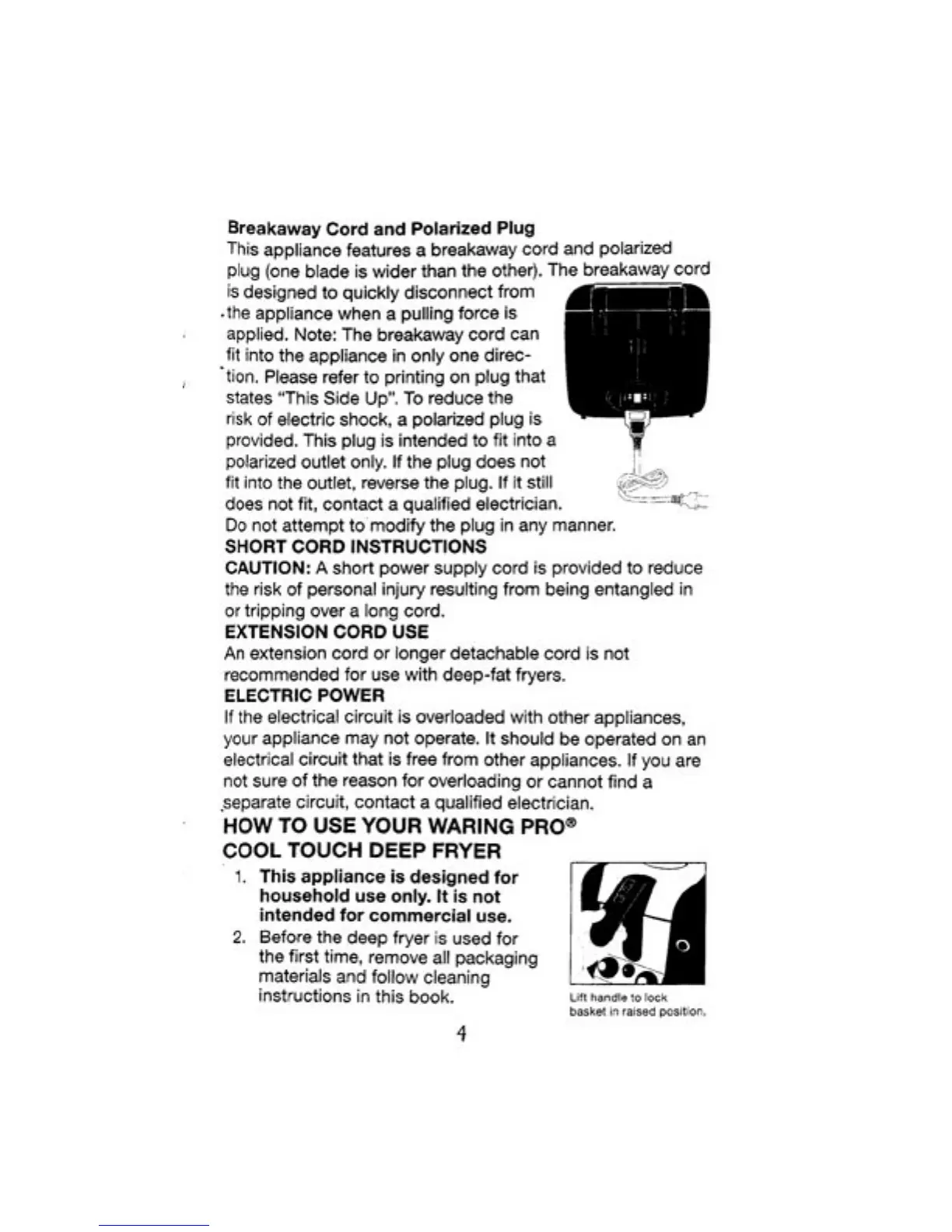 Breakaway Cord and Polarized Plug

This appliance features a breakaway cord and polarized plug (one blade is wider than the other). The breakaway cord is designed to quickly disconnect from the appliance when a pulling force is applied. Note: The breakaway cord can fit into the appliance in only one direction. Please refer to printing on plug that states "This Side Up". To reduce the risk of electric shock, a polarized plug is provided. This plug is intended to fit into a polarized outlet only. If the plug does not fit into the outlet, reverse the plug. If it still does not fit, contact a qualified electrician. Do not attempt to modify the plug in any manner.

SHORT CORD INSTRUCTIONS

CAUTION: A short power supply cord is provided to reduce the risk of personal injury resulting from being entangled in or tripping over a long cord.

EXTENSION CORD USE

An extension cord or longer detachable cord is not recommended for use with deep-fat fryers.

ELECTRIC POWER

If the electrical circuit is overloaded with other appliances, your appliance may not operate. It should be operated on an electrical circuit that is free from other appliances. If you are not sure of the reason for overloading or cannot find a separate circuit, contact a qualified electrician.

HOW TO USE YOUR WARING PRO®
COOL TOUCH DEEP FRYER

1. This appliance is designed for household use only. It is not intended for commercial use.
2. Before the deep fryer is used for the first time, remove all packaging materials and follow cleaning instructions in this book.

Lift handle to lock basket in raised position.

4